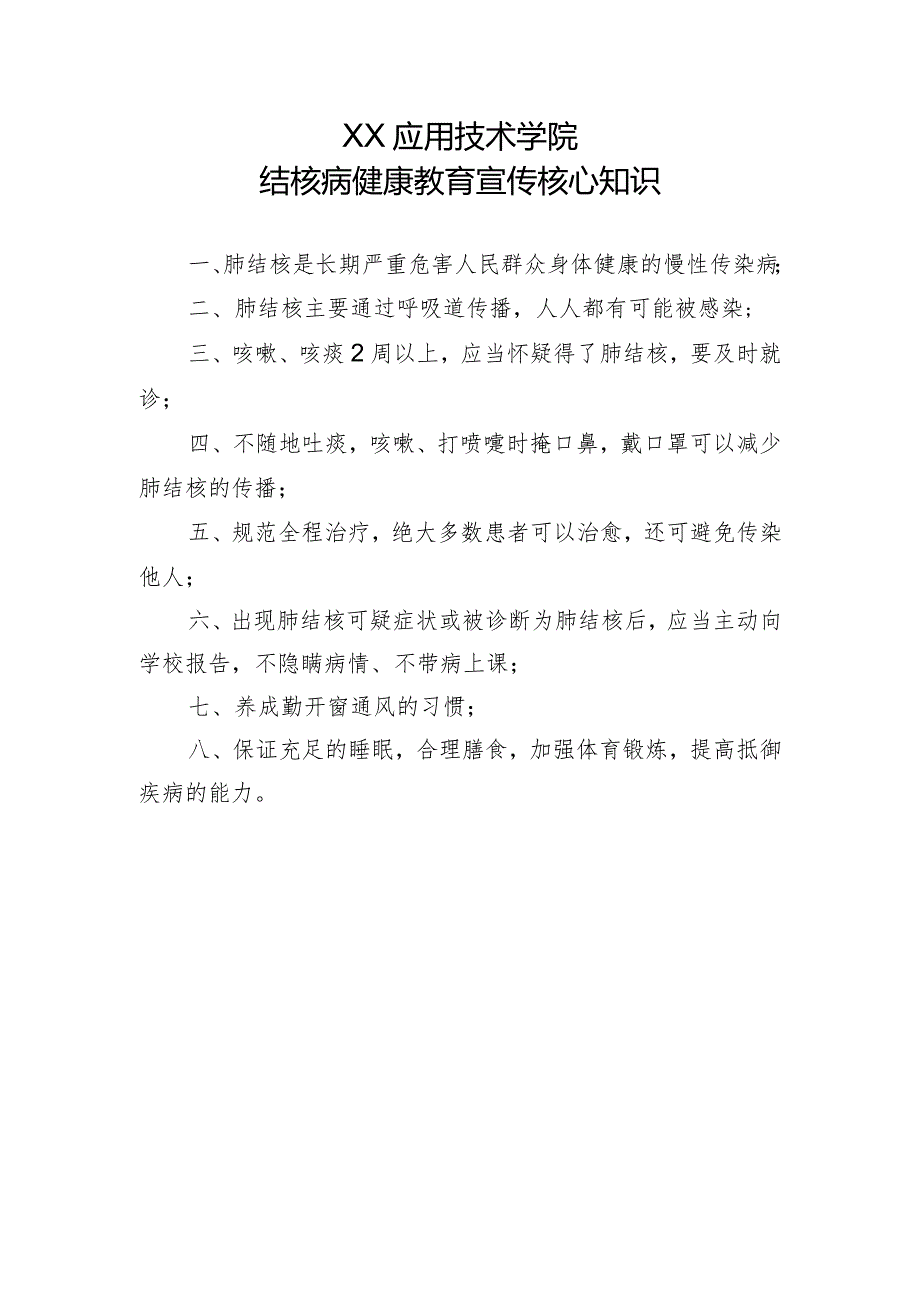 XX应用技术学院
结核病健康教育宣传核心知识

一、肺结核是长期严重危害人民群众身体健康的慢性传染病;

二、肺结核主要通过呼吸道传播，人人都有可能被感染;

三、咳嗽、咳痰2周以上，应当怀疑得了肺结核，要及时就诊;

四、不随地吐痰，咳嗽、打喷嚏时掩口鼻，戴口罩可以减少肺结核的传播;

五、规范全程治疗，绝大多数患者可以治愈，还可避免传染他人;

六、出现肺结核可疑症状或被诊断为肺结核后，应当主动向学校报告，不隐瞒病情、不带病上课;

七、养成勤开窗通风的习惯;

八、保证充足的睡眠，合理膳食，加强体育锻炼，提高抵御疾病的能力。